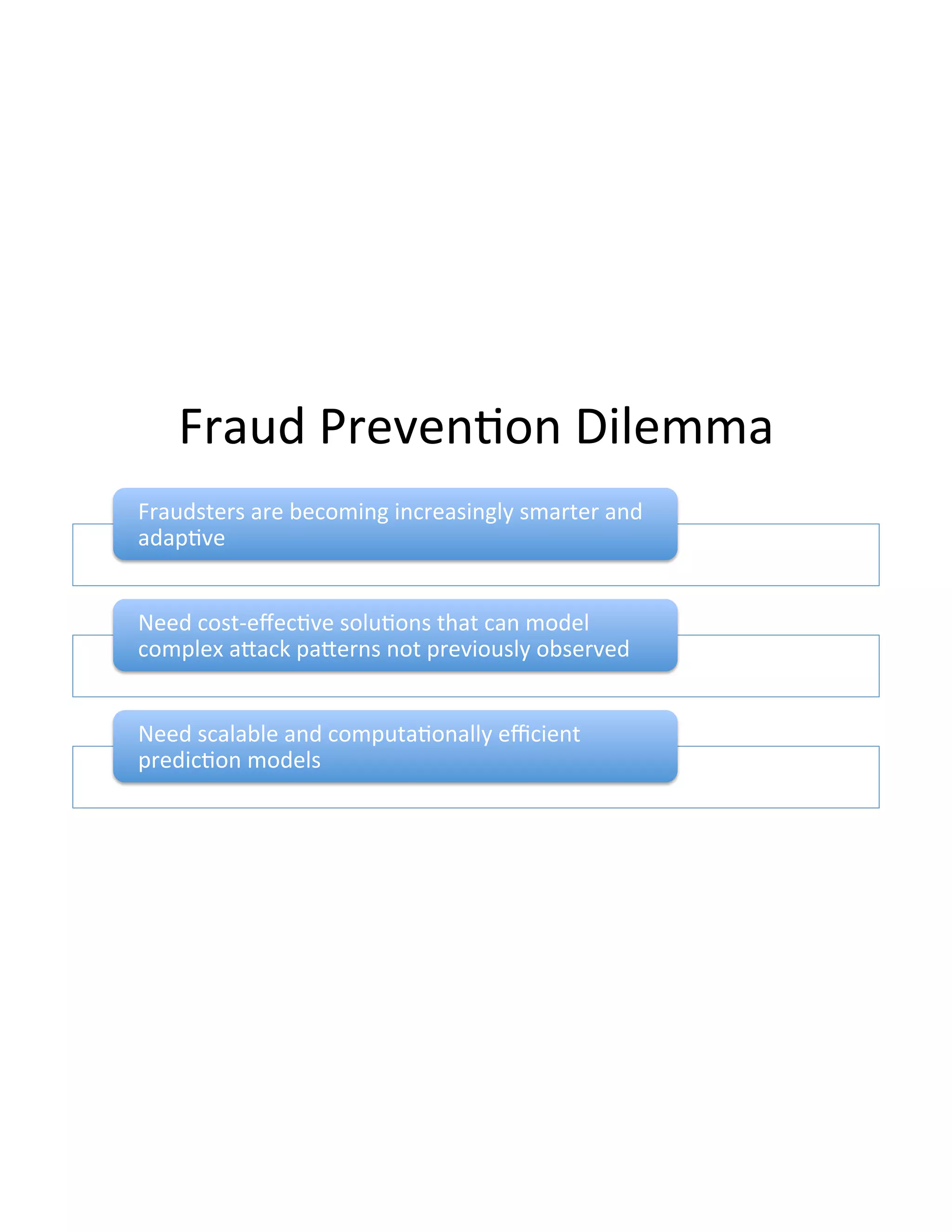 Fraud Prevention Dilemma

Fraudsters are becoming increasingly smarter and adaptive

Need cost-effective solutions that can model complex attack patterns not previously observed

Need scalable and computationally efficient prediction models